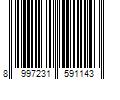 8 997231 591143